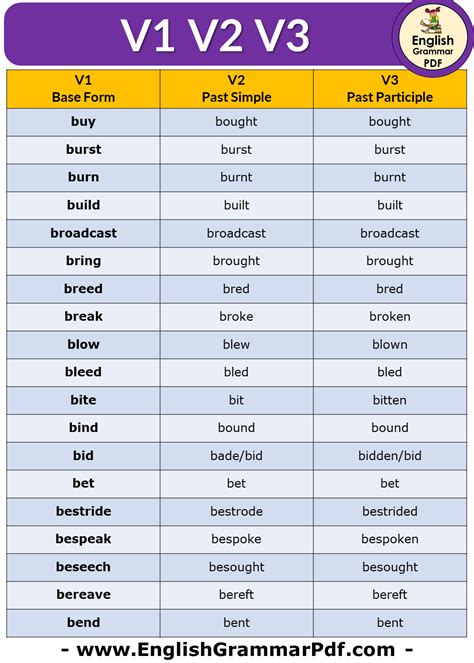 V1 V2 V3

English Grammar PDF

| V1 Base Form | V2 Past Simple | V3 Past Participle |
|---|---|---|
| buy | bought | bought |
| burst | burst | burst |
| burn | burnt | burnt |
| build | built | built |
| broadcast | broadcast | broadcast |
| bring | brought | brought |
| breed | bred | bred |
| break | broke | broken |
| blow | blew | blown |
| bleed | bled | bled |
| bite | bit | bitten |
| bind | bound | bound |
| bid | bade/bid | bidden/bid |
| bet | bet | bet |
| bestride | bestrode | bestrided |
| bespeak | bespoke | bespoken |
| beseech | besought | besought |
| bereave | bereft | bereft |
| bend | bent | bent |

- www.EnglishGrammarPdf.com -